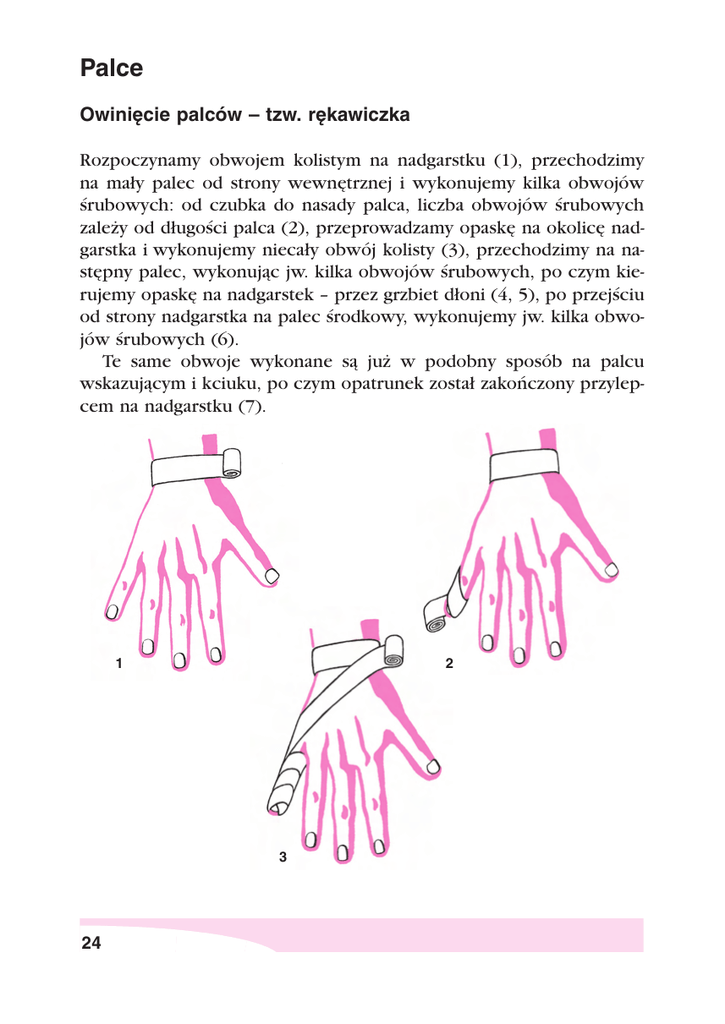 Palce

Owinięcie palców – tzw. rękawiczka

Rozpoczynamy obwojem kolistym na nadgarstku (1), przechodzimy na mały palec od strony wewnętrznej i wykonujemy kilka obwojów śrubowych: od czubka do nasady palca, liczba obwojów śrubowych zależy od długości palca (2), przeprowadzamy opaskę na okolicę nadgarstka i wykonujemy niecały obwój kolisty (3), przechodzimy na następny palec, wykonując jw. kilka obwojów śrubowych, po czym kierujemy opaskę na nadgarstek – przez grzbiet dłoni (4, 5), po przejściu od strony nadgarstka na palec środkowy, wykonujemy jw. kilka obwojów śrubowych (6).

Te same obwoje wykonane są już w podobny sposób na palcu wskazującym i kciuku, po czym opatrunek został zakończony przylepcem na nadgarstku (7).

1

2

3

24